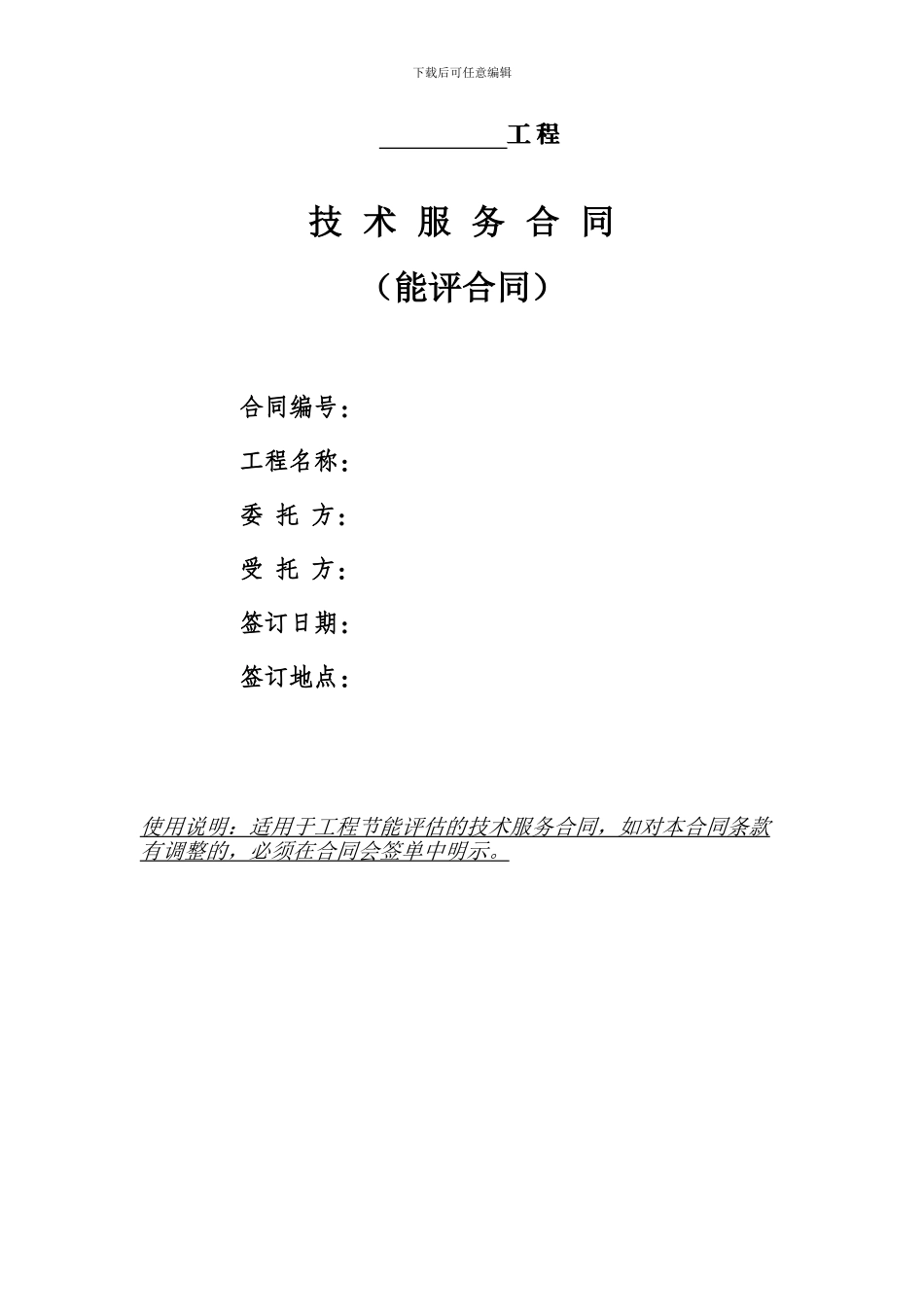 下载后可任意编辑

__________工程

技 术 服 务 合 同

（能评合同）

合同编号：

工程名称：

委 托 方：

受 托 方：

签订日期：

签订地点：

使用说明：适用于工程节能评估的技术服务合同，如对本合同条款有调整的，必须在合同会签单中明示。